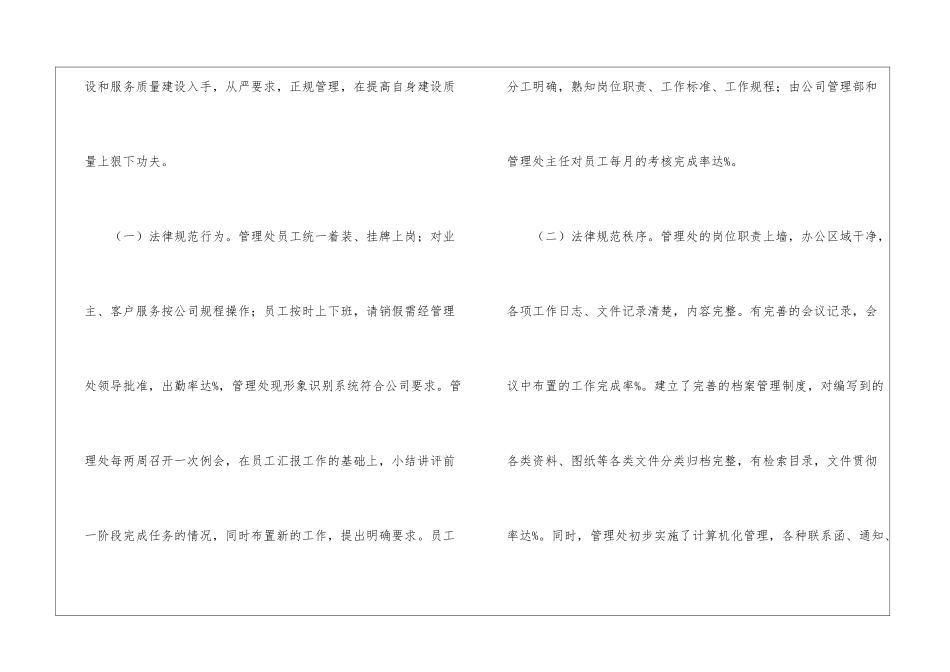 设和服务质量建设入手，从严要求，正规管理，在提高自身建设质量上狠下功夫。

（一）法律规范行为。管理处员工统一着装、挂牌上岗；对业主、客户服务按公司规程操作；员工按时上下班，请销假需经管理处领导批准，出勤率达%，管理处现形象识别系统符合公司要求。管理处每两周召开一次例会，在员工汇报工作的基础上，小结讲评前一阶段完成任务的情况，同时布置新的工作，提出明确要求。员工

分工明确，熟知岗位职责、工作标准、工作规程；由公司管理部和管理处主任对员工每月的考核完成率达%。

（二）法律规范秩序。管理处的岗位职责上墙，办公区域干净，各项工作日志、文件记录清楚，内容完整。有完善的会议记录，会议中布置的工作完成率%。建立了完善的档案管理制度，对编写到的各类资料、图纸等各类文件分类归档完整，有检索目录，文件贯彻率达%。同时，管理处初步实施了计算机化管理，各种联系函、通知、